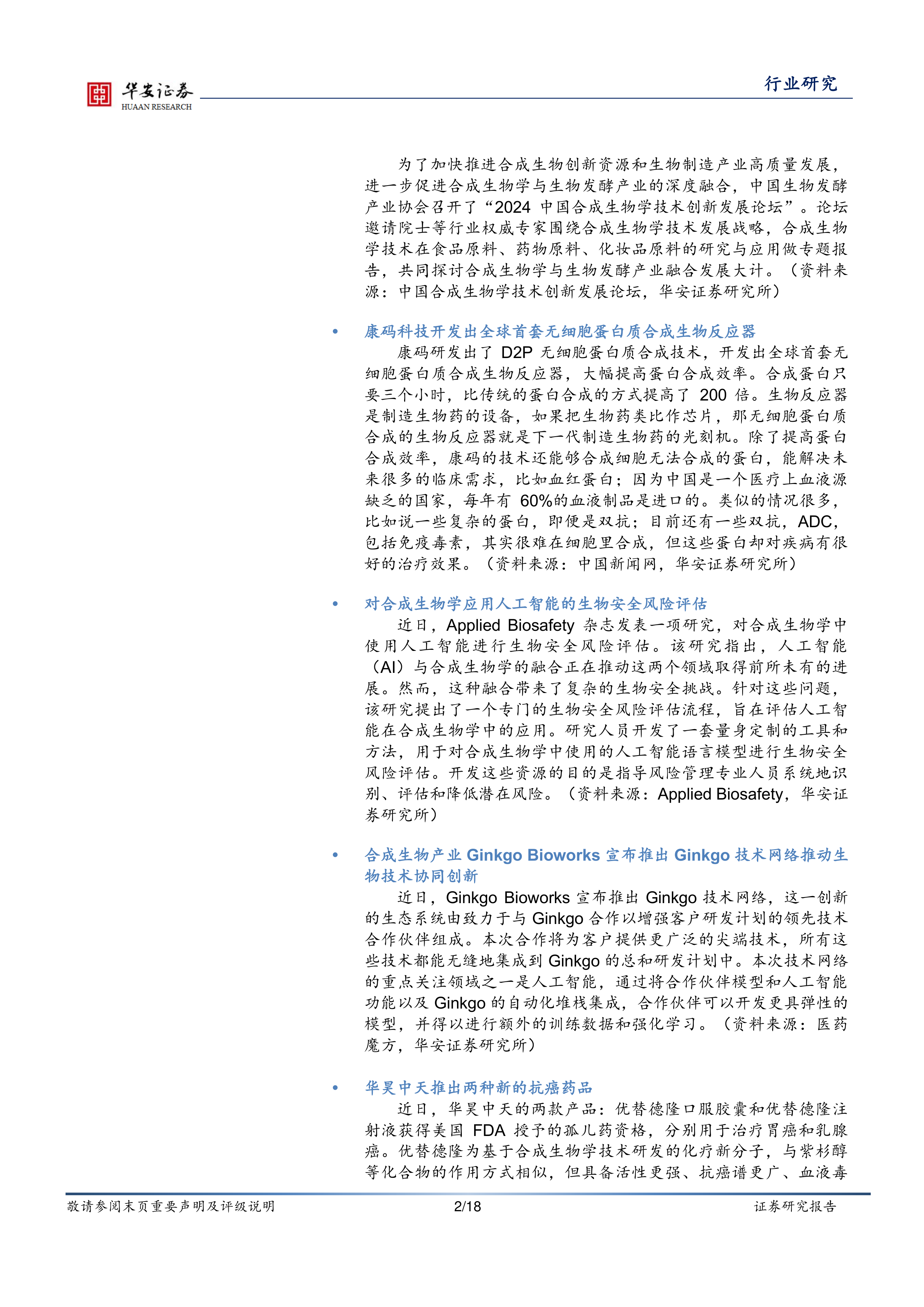 华安证券
HUAAN RESEARCH

行业研究

为了加快推进合成生物创新资源和生物制造产业高质量发展，进一步促进合成生物学与生物发酵产业的深度融合，中国生物发酵产业协会召开了“2024中国合成生物学技术创新发展论坛”。论坛邀请院士等行业权威专家围绕合成生物学技术发展战略，合成生物学技术在食品原料、药物原料、化妆品原料的研究与应用做专题报告，共同探讨合成生物学与生物发酵产业融合发展大计。（资料来源：中国合成生物学技术创新发展论坛，华安证券研究所）

• 康码科技开发出全球首套无细胞蛋白质合成生物反应器
康码研发出了D2P无细胞蛋白质合成技术，开发出全球首套无细胞蛋白质合成生物反应器，大幅提高蛋白合成效率。合成蛋白只要三个小时，比传统的蛋白合成的方式提高了200倍。生物反应器是制造生物药的设备，如果把生物药类比作芯片，那无细胞蛋白质合成的生物反应器就是下一代制造生物药的光刻机。除了提高蛋白合成效率，康码的技术还能够合成细胞无法合成的蛋白，能解决未来很多的临床需求，比如血红蛋白；因为中国是一个医疗上血液源缺乏的国家，每年有60%的血液制品是进口的。类似的情况很多，比如说一些复杂的蛋白，即便是双抗；目前还有一些双抗，ADC，包括免疫毒素，其实很难在细胞里合成，但这些蛋白却对疾病有很好的治疗效果。（资料来源：中国新闻网，华安证券研究所）

• 对合成生物学应用人工智能的生物安全风险评估
近日，Applied Biosafety杂志发表一项研究，对合成生物学中使用人工智能进行生物安全风险评估。该研究指出，人工智能（AI）与合成生物学的融合正在推动这两个领域取得前所未有的进展。然而，这种融合带来了复杂的生物安全挑战。针对这些问题，该研究提出了一个专门的生物安全风险评估流程，旨在评估人工智能在合成生物学中的应用。研究人员开发了一套量身定制的工具和方法，用于对合成生物学中使用的人工智能语言模型进行生物安全风险评估。开发这些资源的目的是指导风险管理专业人员系统地识别、评估和降低潜在风险。（资料来源：Applied Biosafety，华安证券研究所）

• 合成生物产业Ginkgo Bioworks宣布推出Ginkgo技术网络推动生物技术协同创新
近日，Ginkgo Bioworks宣布推出Ginkgo技术网络，这一创新的生态系统由致力于与Ginkgo合作以增强客户研发计划的领先技术合作伙伴组成。本次合作将为客户提供更广泛的尖端技术，所有这些技术都能无缝地集成到Ginkgo的总和研发计划中。本次技术网络的重点关注领域之一是人工智能，通过将合作伙伴模型和人工智能功能以及Ginkgo的自动化堆栈集成，合作伙伴可以开发更具弹性的模型，并得以进行额外的训练数据和强化学习。（资料来源：医药魔方，华安证券研究所）

• 华昊中天推出两种新的抗癌药品
近日，华昊中天的两款产品：优替德隆口服胶囊和优替德隆注射液获得美国FDA授予的孤儿药资格，分别用于治疗胃癌和乳腺癌。优替德隆为基于合成生物学技术研发的化疗新分子，与紫杉醇等化合物的作用方式相似，但具备活性更强、抗癌谱更广、血液毒

敬请参阅末页重要声明及评级说明 2/18 证券研究报告